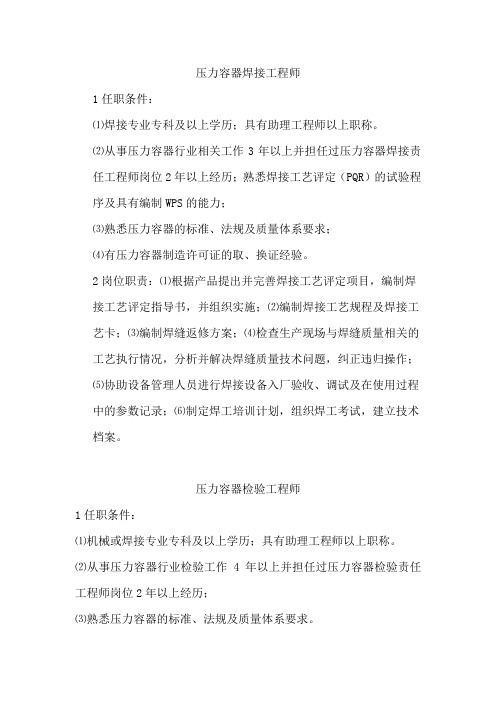 压力容器焊接工程师

1 任职条件：

⑴焊接专业专科及以上学历；具有助理工程师以上职称。

⑵从事压力容器行业相关工作 3 年以上并担任过压力容器焊接责任工程师岗位 2 年以上经历；熟悉焊接工艺评定（PQR）的试验程序及具有编制 WPS 的能力；

⑶熟悉压力容器的标准、法规及质量体系要求；

⑷有压力容器制造许可证的取、换证经验。

2 岗位职责：⑴根据产品提出并完善焊接工艺评定项目，编制焊接工艺评定指导书，并组织实施；⑵编制焊接工艺规程及焊接工艺卡；⑶编制焊缝返修方案；⑷检查生产现场与焊缝质量相关的工艺执行情况，分析并解决焊缝质量技术问题，纠正违归操作；⑸协助设备管理人员进行焊接设备入厂验收、调试及在使用过程中的参数记录；⑹制定焊工培训计划，组织焊工考试，建立技术档案。

压力容器检验工程师

1 任职条件：

⑴机械或焊接专业专科及以上学历；具有助理工程师以上职称。

⑵从事压力容器行业检验工作 4 年以上并担任过压力容器检验责任工程师岗位 2 年以上经历；

⑶熟悉压力容器的标准、法规及质量体系要求。